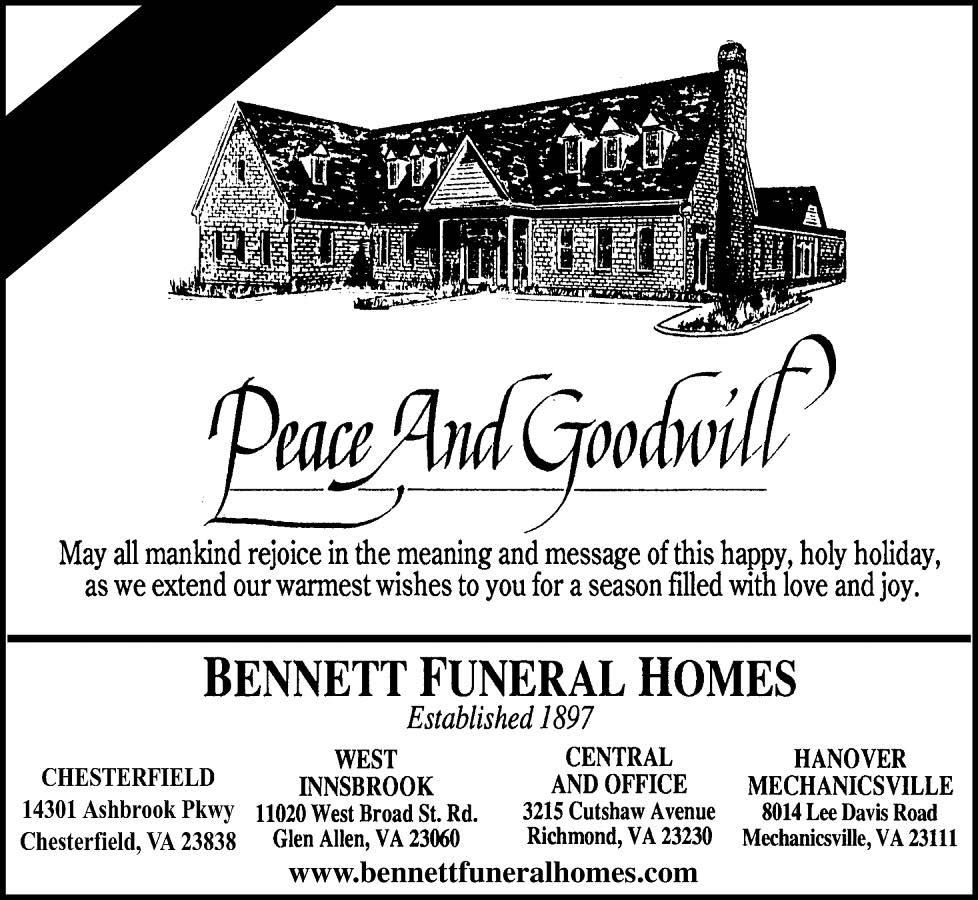 Peace And Goodwill

May all mankind rejoice in the meaning and message of this happy, holy holiday, as we extend our warmest wishes to you for a season filled with love and joy.

BENNETT FUNERAL HOMES
Established 1897

CHESTERFIELD
14301 Ashbrook Pkwy
Chesterfield, VA 23838

WEST
INNSBROOK
11020 West Broad St. Rd.
Glen Allen, VA 23060

CENTRAL
AND OFFICE
3215 Cutshaw Avenue
Richmond, VA 23230

HANOVER
MECHANICSVILLE
8014 Lee Davis Road
Mechanicsville, VA 23111

www.bennettfuneralhomes.com